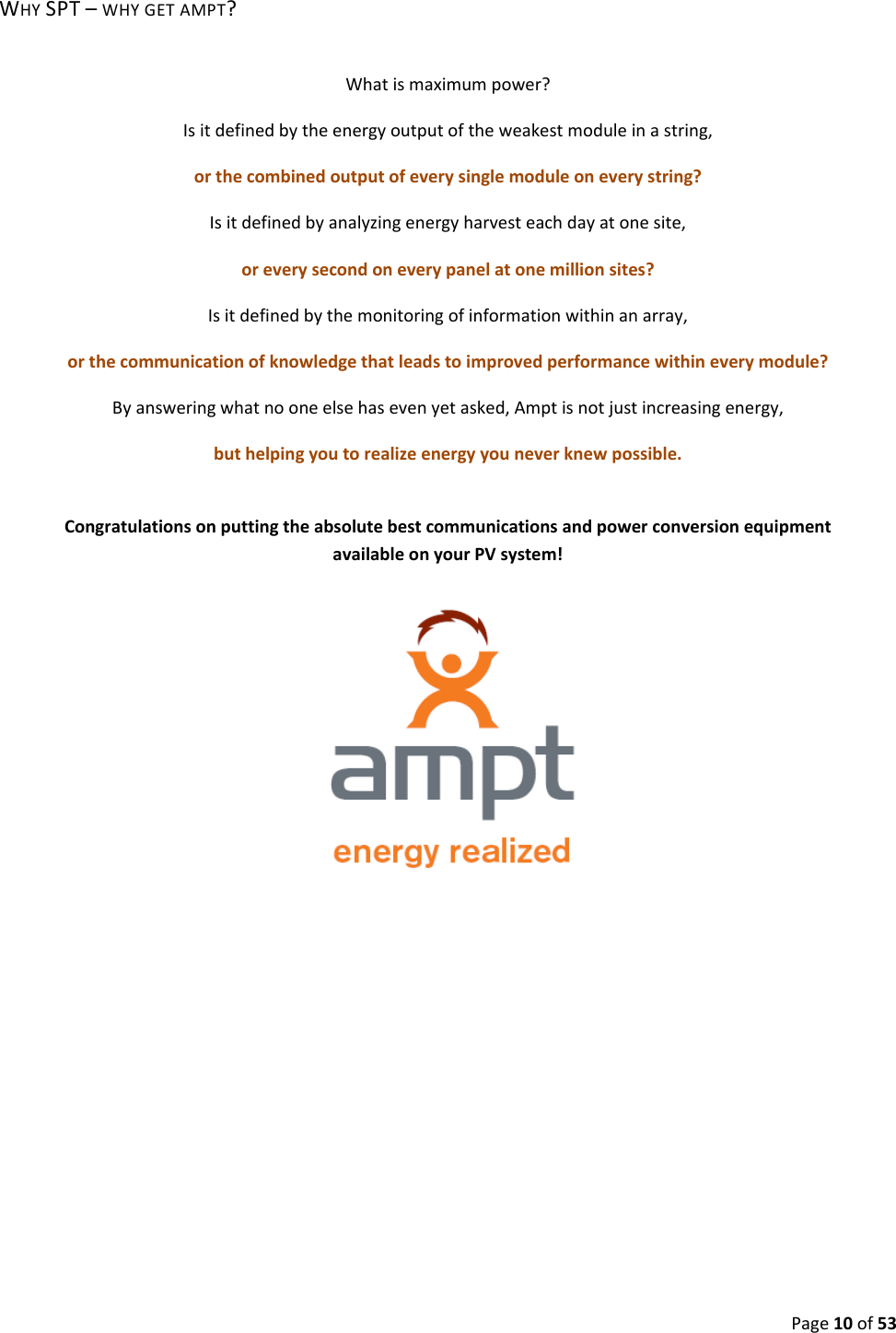 WHY SPT – WHY GET AMPT?

What is maximum power?

Is it defined by the energy output of the weakest module in a string,

or the combined output of every single module on every string?

Is it defined by analyzing energy harvest each day at one site,

or every second on every panel at one million sites?

Is it defined by the monitoring of information within an array,

or the communication of knowledge that leads to improved performance within every module?

By answering what no one else has even yet asked, Ampt is not just increasing energy,

but helping you to realize energy you never knew possible.

Congratulations on putting the absolute best communications and power conversion equipment available on your PV system!

ampt

energy realized

Page 10 of 53